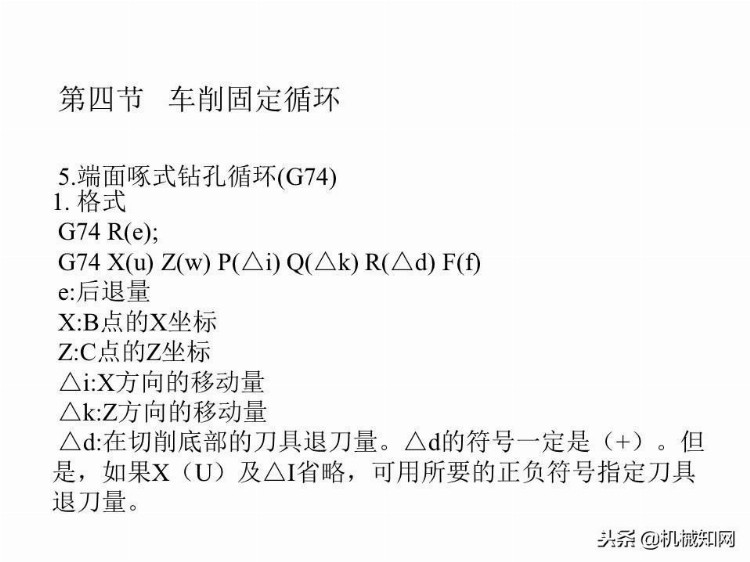 第四节 车削固定循环

5.端面啄式钻孔循环(G74)
1. 格式
G74 R(e);
G74 X(u) Z(w) P(△i) Q(△k) R(△d) F(f)
e:后退量
X:B点的X坐标
Z:C点的Z坐标
△i:X方向的移动量
△k:Z方向的移动量
△d:在切削底部的刀具退刀量。△d的符号一定是（+）。但是，如果X（U）及△I省略，可用所要的正负符号指定刀具退刀量。

头条 @机械知网